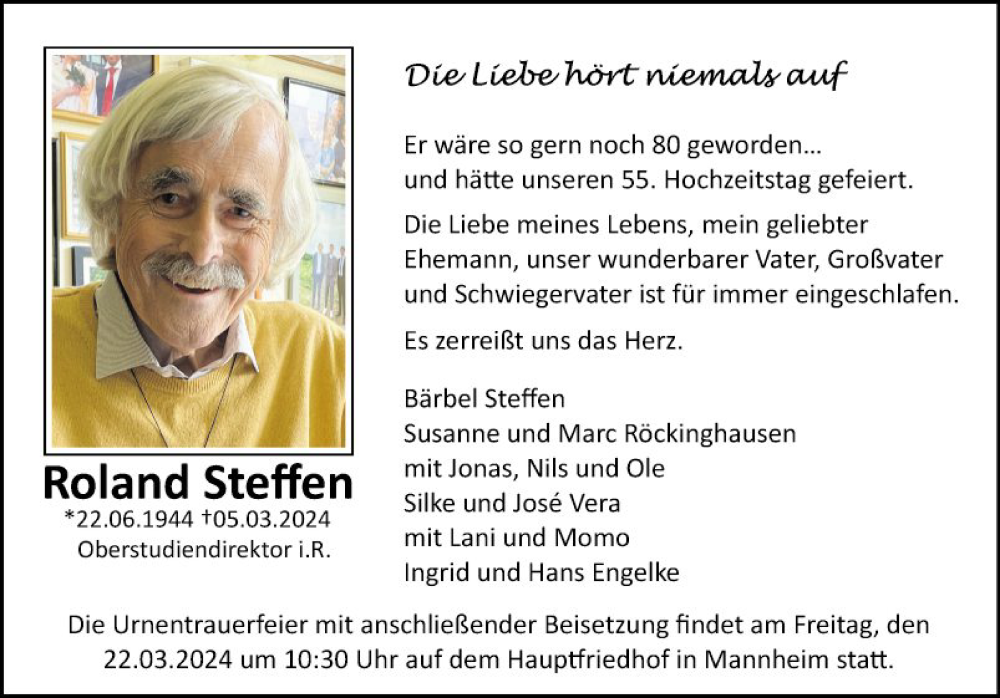 Roland Steffen

*22.06.1944 †05.03.2024
Oberstudiendirektor i.R.

Die Liebe hört niemals auf

Er wäre so gern noch 80 geworden…
und hätte unseren 55. Hochzeitstag gefeiert.

Die Liebe meines Lebens, mein geliebter Ehemann, unser wunderbarer Vater, Großvater und Schwiegervater ist für immer eingeschlafen.

Es zerreißt uns das Herz.

Bärbel Steffen
Susanne und Marc Röckinghausen
mit Jonas, Nils und Ole
Silke und José Vera
mit Lani und Momo
Ingrid und Hans Engelke

Die Urnentrauerfeier mit anschließender Beisetzung findet am Freitag, den 22.03.2024 um 10:30 Uhr auf dem Hauptfriedhof in Mannheim statt.